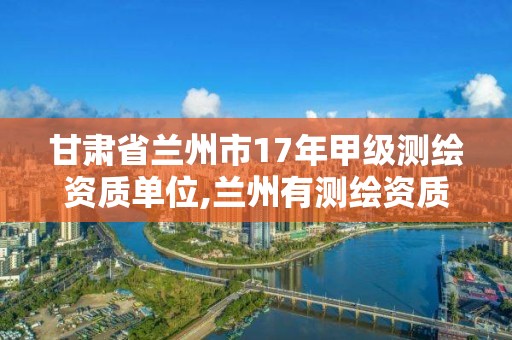 甘肃省兰州市17年甲级测绘资质单位,兰州有测绘资质